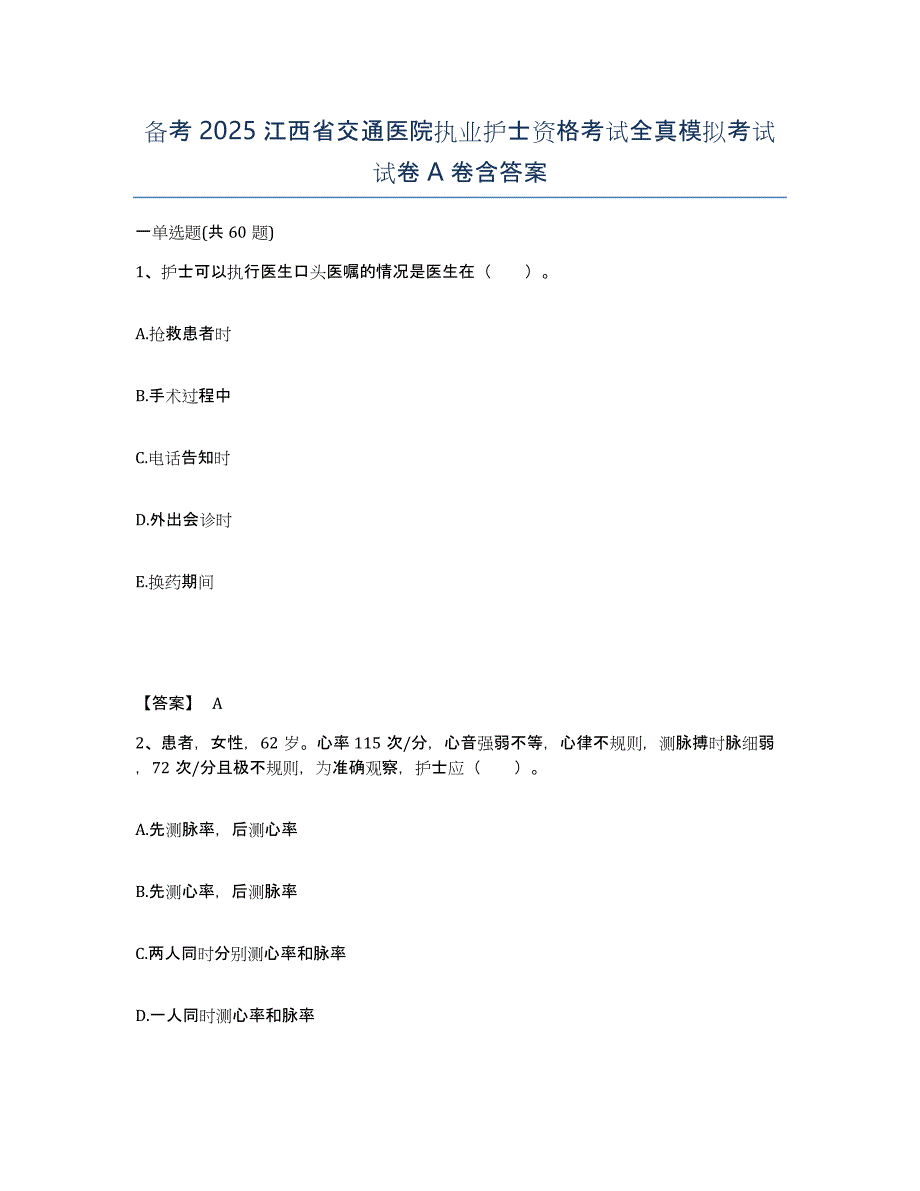 备考 2025 江西省交通医院执业护士资格考试全真模拟考试试卷 A 卷含答案

一单选题(共 60 题)

1、护士可以执行医生口头医嘱的情况是医生在（　　）。

A.抢救患者时

B.手术过程中

C.电话告知时

D.外出会诊时

E.换药期间

【答案】 A

2、患者，女性，62 岁。心率 115 次/分，心音强弱不等，心律不规则，测脉搏时脉细弱，72 次/分且极不规则，为准确观察，护士应（　　）。

A.先测脉率，后测心率

B.先测心率，后测脉率

C.两人同时分别测心率和脉率

D.一人同时测心率和脉率